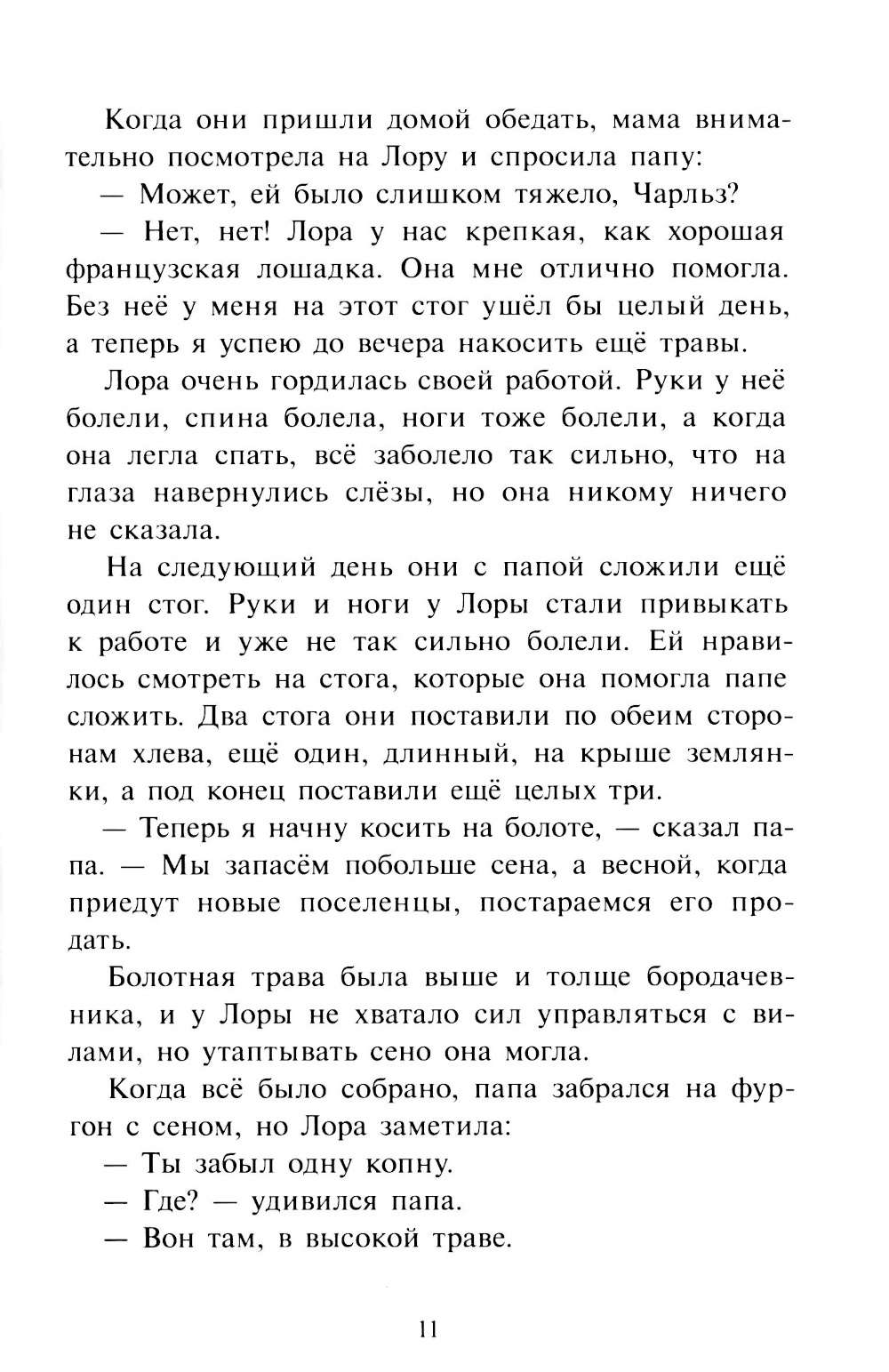 Когда они пришли домой обедать, мама внимательно посмотрела на Лору и спросила папу:

— Может, ей было слишком тяжело, Чарльз?

— Нет, нет! Лора у нас крепкая, как хорошая французская лошадка. Она мне отлично помогла. Без неё у меня на этот стог ушёл бы целый день, а теперь я успею до вечера накосить ещё травы.

Лора очень гордилась своей работой. Руки у неё болели, спина болела, ноги тоже болели, а когда она легла спать, всё заболело так сильно, что на глаза навернулись слёзы, но она никому ничего не сказала.

На следующий день они с папой сложили ещё один стог. Руки и ноги у Лоры стали привыкать к работе и уже не так сильно болели. Ей нравилось смотреть на стога, которые она помогла папе сложить. Два стога они поставили по обеим сторонам хлева, ещё один, длинный, на крыше землянки, а под конец поставили ещё целых три.

— Теперь я начну косить на болоте, — сказал папа. — Мы запасём побольше сена, а весной, когда приедут новые поселенцы, постараемся его продать.

Болотная трава была выше и толще бородачевника, и у Лоры не хватало сил управляться с вилами, но утаптывать сено она могла.

Когда всё было собрано, папа забрался на фургон с сеном, но Лора заметила:

— Ты забыл одну копну.

— Где? — удивился папа.

— Вон там, в высокой траве.

11